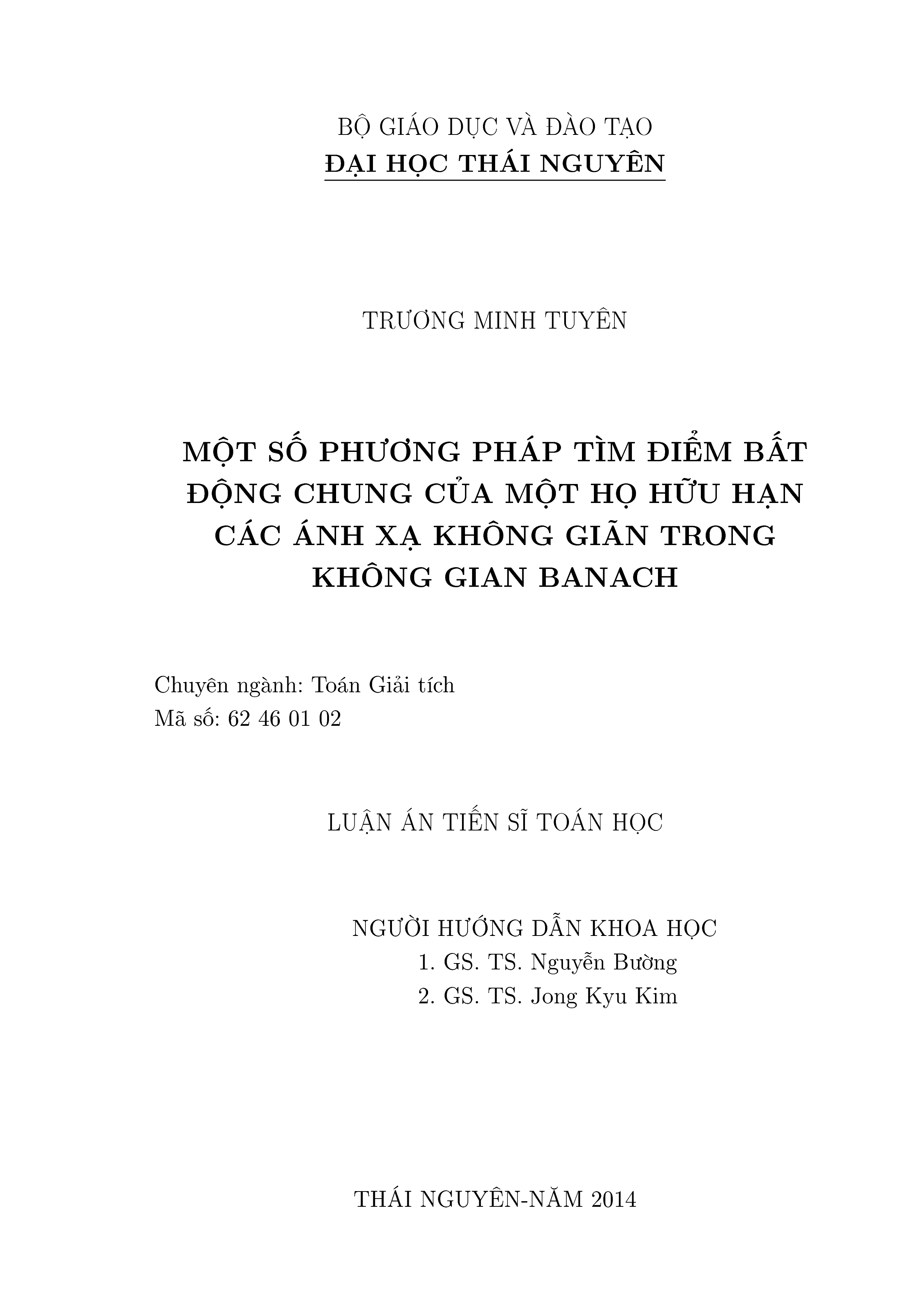 BỘ GIÁO DỤC VÀ ĐÀO TẠO
ĐẠI HỌC THÁI NGUYÊN

TRƯƠNG MINH TUYÊN

MỘT SỐ PHƯƠNG PHÁP TÌM ĐIỂM BẤT ĐỘNG CHUNG CỦA MỘT HỌ HỮU HẠN CÁC ÁNH XẠ KHÔNG GIÃN TRONG KHÔNG GIAN BANACH

Chuyên ngành: Toán Giải tích
Mã số: 62 46 01 02

LUẬN ÁN TIẾN SĨ TOÁN HỌC

NGƯỜI HƯỚNG DẪN KHOA HỌC
1. GS. TS. Nguyễn Bường
2. GS. TS. Jong Kyu Kim

THÁI NGUYÊN-NĂM 2014